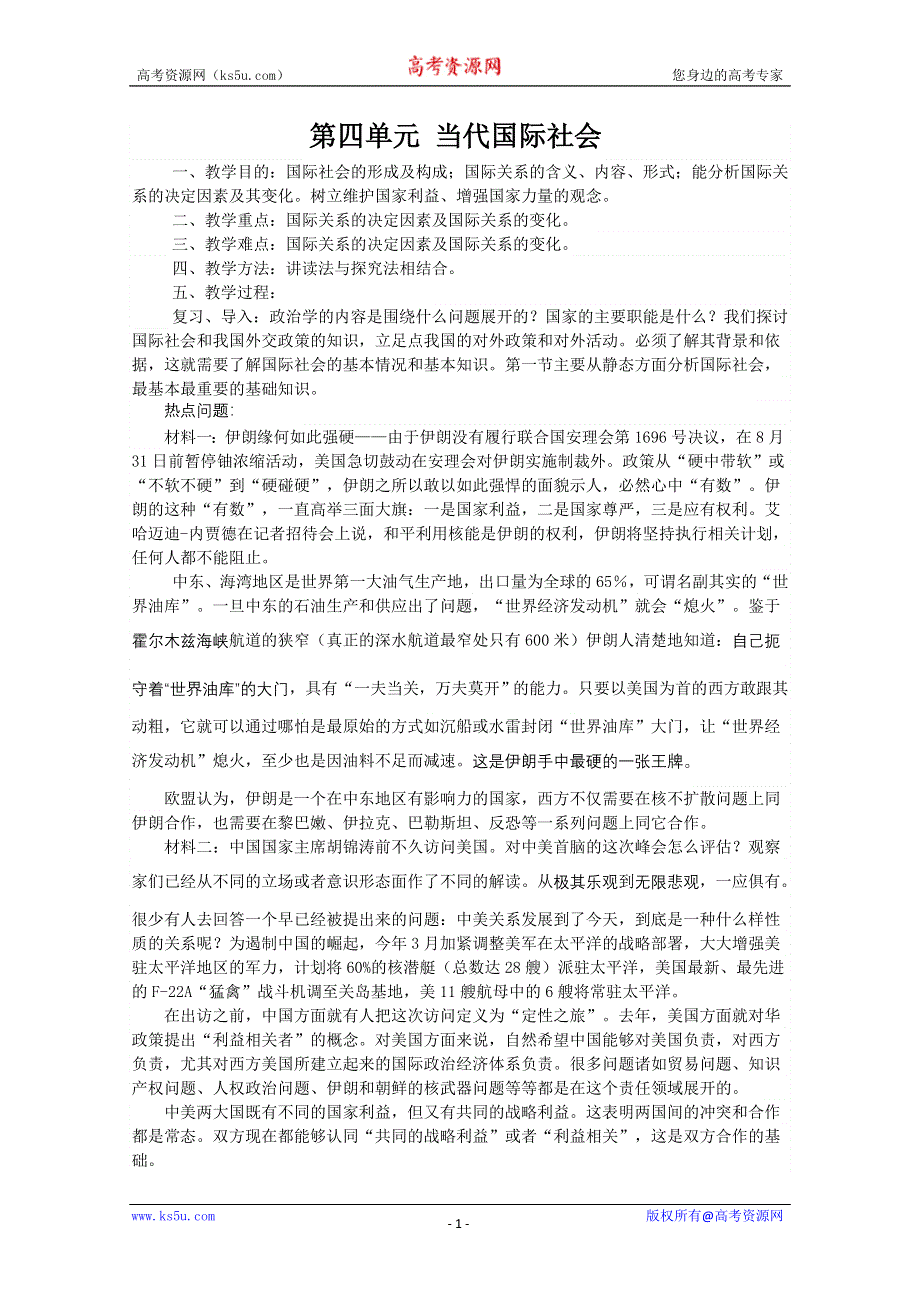 高考资源网（ks5u.com）　　高考资源网　　您身边的高考专家

第四单元 当代国际社会

一、教学目的：国际社会的形成及构成；国际关系的含义、内容、形式；能分析国际关系的决定因素及其变化。树立维护国家利益、增强国家力量的观念。

二、教学重点：国际关系的决定因素及国际关系的变化。

三、教学难点：国际关系的决定因素及国际关系的变化。

四、教学方法：讲读法与探究法相结合。

五、教学过程：

复习、导入：政治学的内容是围绕什么问题展开的？国家的主要职能是什么？我们探讨国际社会和我国外交政策的知识，立足点我国的对外政策和对外活动。必须了解其背景和依据，这就需要了解国际社会的基本情况和基本知识。第一节主要从静态方面分析国际社会，最基本最重要的基础知识。

热点问题:

材料一：伊朗缘何如此强硬——由于伊朗没有履行联合国安理会第1696号决议，在8月31日前暂停铀浓缩活动，美国急切鼓动在安理会对伊朗实施制裁外。政策从“硬中带软”或“不软不硬”到“硬碰硬”，伊朗之所以敢以如此强悍的面貌示人，必然心中“有数”。伊朗的这种“有数”，一直高举三面大旗：一是国家利益，二是国家尊严，三是应有权利。艾哈迈迪-内贾德在记者招待会上说，和平利用核能是伊朗的权利，伊朗将坚持执行相关计划，任何人都不能阻止。

中东、海湾地区是世界第一大油气生产地，出口量为全球的65%，可谓名副其实的“世界油库”。一旦中东的石油生产和供应出了问题，“世界经济发动机”就会“熄火”。鉴于霍尔木兹海峡航道的狭窄（真正的深水航道最窄处只有600米）伊朗人清楚地知道：自己扼守着"世界油库"的大门，具有“一夫当关，万夫莫开”的能力。只要以美国为首的西方敢跟其动粗，它就可以通过哪怕是最原始的方式如沉船或水雷封闭“世界油库”大门，让“世界经济发动机”熄火，至少也是因油料不足而减速。这是伊朗手中最硬的一张王牌。

欧盟认为，伊朗是一个在中东地区有影响力的国家，西方不仅需要在核不扩散问题上同伊朗合作，也需要在黎巴嫩、伊拉克、巴勒斯坦、反恐等一系列问题上同它合作。

材料二：中国国家主席胡锦涛前不久访问美国。对中美首脑的这次峰会怎么评估？观察家们已经从不同的立场或者意识形态面作了不同的解读。从极其乐观到无限悲观，一应俱有。很少有人去回答一个早已经被提出来的问题：中美关系发展到了今天，到底是一种什么样性质的关系呢？为遏制中国的崛起，今年3月加紧调整美军在太平洋的战略部署，大大增强美驻太平洋地区的军力，计划将60%的核潜艇（总数达28艘）派驻太平洋，美国最新、最先进的F-22A“猛禽”战斗机调至关岛基地，美11艘航母中的6艘将常驻太平洋。

在出访之前，中国方面就有人把这次访问定义为“定性之旅”。去年，美国方面就对华政策提出“利益相关者”的概念。对美国方面来说，自然希望中国能够对美国负责，对西方负责，尤其对西方美国所建立起来的国际政治经济体系负责。很多问题诸如贸易问题、知识产权问题、人权政治问题、伊朗和朝鲜的核武器问题等等都是在这个责任领域展开的。

中美两大国既有不同的国家利益，但又有共同的战略利益。这表明两国间的冲突和合作都是常态。双方现在都能够认同“共同的战略利益”或者“利益相关”，这是双方合作的基础。

www.ks5u.com　　- 1 -　　版权所有@高考资源网